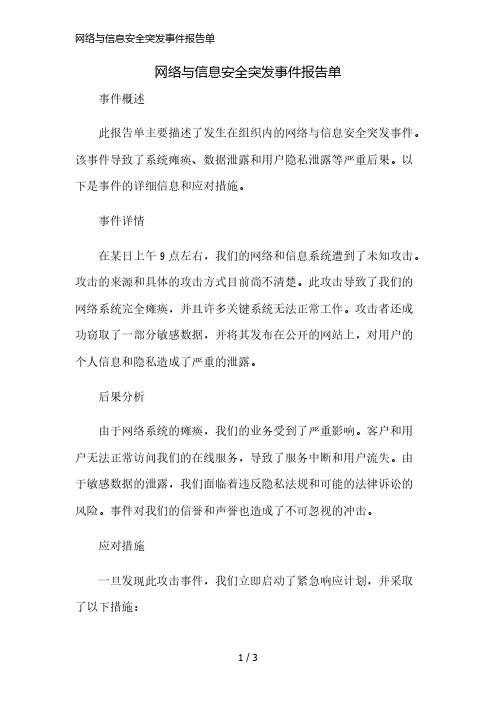 网络与信息安全突发事件报告单

网络与信息安全突发事件报告单

事件概述

此报告单主要描述了发生在组织内的网络与信息安全突发事件。该事件导致了系统瘫痪、数据泄露和用户隐私泄露等严重后果。以下是事件的详细信息和应对措施。

事件详情

在某日上午 9 点左右，我们的网络和信息系统遭到了未知攻击。攻击的来源和具体的攻击方式目前尚不清楚。此攻击导致了我们的网络系统完全瘫痪，并且许多关键系统无法正常工作。攻击者还成功窃取了一部分敏感数据，并将其发布在公开的网站上，对用户的个人信息和隐私造成了严重的泄露。

后果分析

由于网络系统的瘫痪，我们的业务受到了严重影响。客户和用户无法正常访问我们的在线服务，导致了服务中断和用户流失。由于敏感数据的泄露，我们面临着违反隐私法规和可能的法律诉讼的风险。事件对我们的信誉和声誉也造成了不可忽视的冲击。

应对措施

一旦发现此攻击事件，我们立即启动了紧急响应计划，并采取了以下措施：

1 / 3